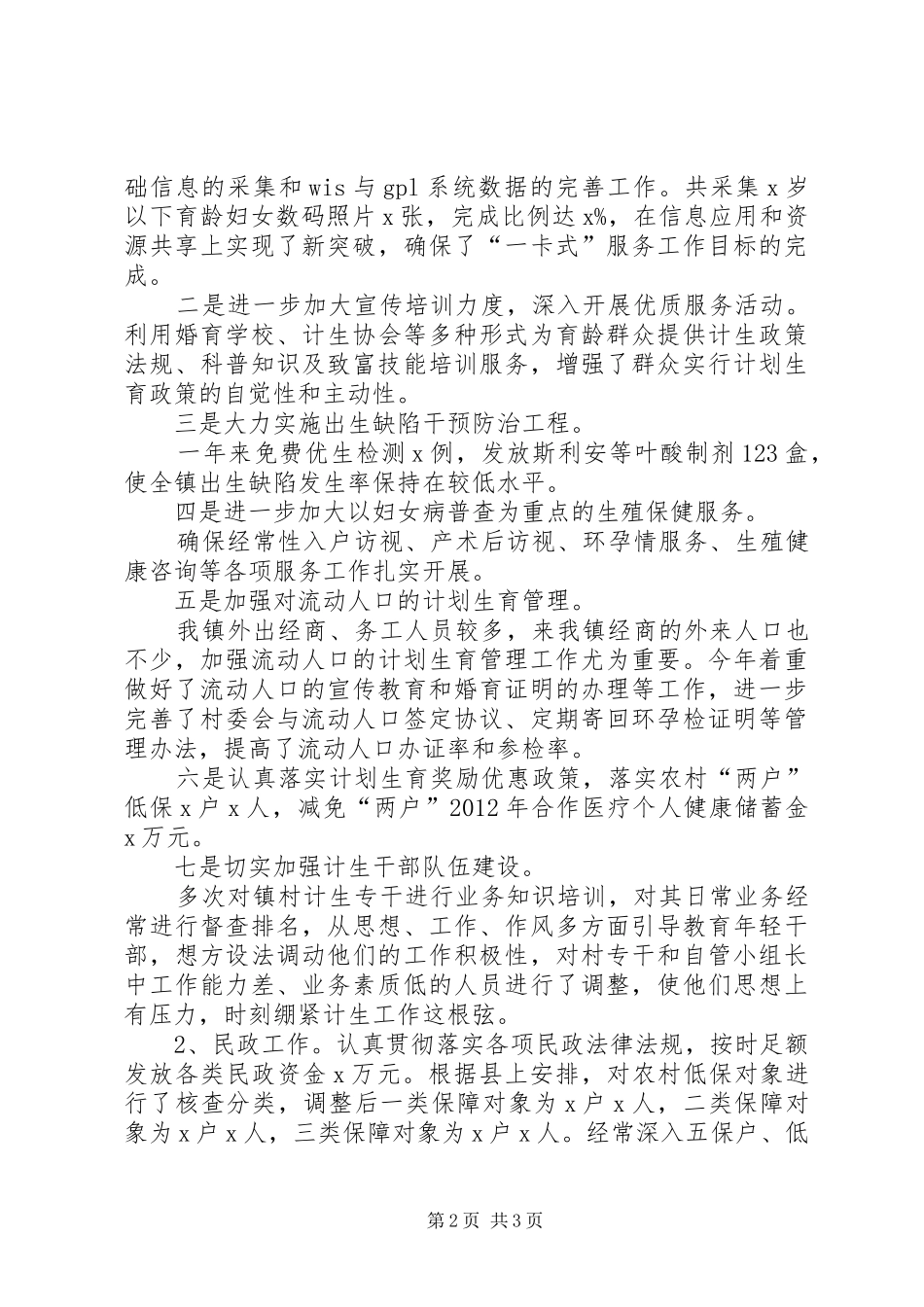 础信息的采集和wis与gpl系统数据的完善工作。共采集x岁以下育龄妇女数码照片x张，完成比例达x%，在信息应用和资源共享上实现了新突破，确保了“一卡式”服务工作目标的完成。

二是进一步加大宣传培训力度，深入开展优质服务活动。利用婚育学校、计生协会等多种形式为育龄群众提供计生政策法规、科普知识及致富技能培训服务，增强了群众实行计划生育政策的自觉性和主动性。

三是大力实施出生缺陷干预防治工程。

一年来免费优生检测x例，发放斯利安等叶酸制剂123盒，使全镇出生缺陷发生率保持在较低水平。

四是进一步加大以妇女病普查为重点的生殖保健服务。

确保经常性入户访视、产术后访视、环孕情服务、生殖健康咨询等各项服务工作扎实开展。

五是加强对流动人口的计划生育管理。

我镇外出经商、务工人员较多，来我镇经商的外来人口也不少，加强流动人口的计划生育管理工作尤为重要。今年着重做好了流动人口的宣传教育和婚育证明的办理等工作，进一步完善了村委会与流动人口签定协议、定期寄回环孕检证明等管理办法，提高了流动人口办证率和参检率。

六是认真落实计划生育奖励优惠政策，落实农村“两户”低保x户x人，减免“两户”2012年合作医疗个人健康储蓄金x万元。

七是切实加强计生干部队伍建设。

多次对镇村计生专干进行业务知识培训，对其日常业务经常进行督查排名，从思想、工作、作风多方面引导教育年轻干部，想方设法调动他们的工作积极性，对村专干和自管小组长中工作能力差、业务素质低的人员进行了调整，使他们思想上有压力，时刻绷紧计生工作这根弦。

2、民政工作。认真贯彻落实各项民政法律法规，按时足额发放各类民政资金x万元。根据县上安排，对农村低保对象进行了核查分类，调整后一类保障对象为x户x人，二类保障对象为x户x人，三类保障对象为x户x人。经常深入五保户、低

第2页 共3页